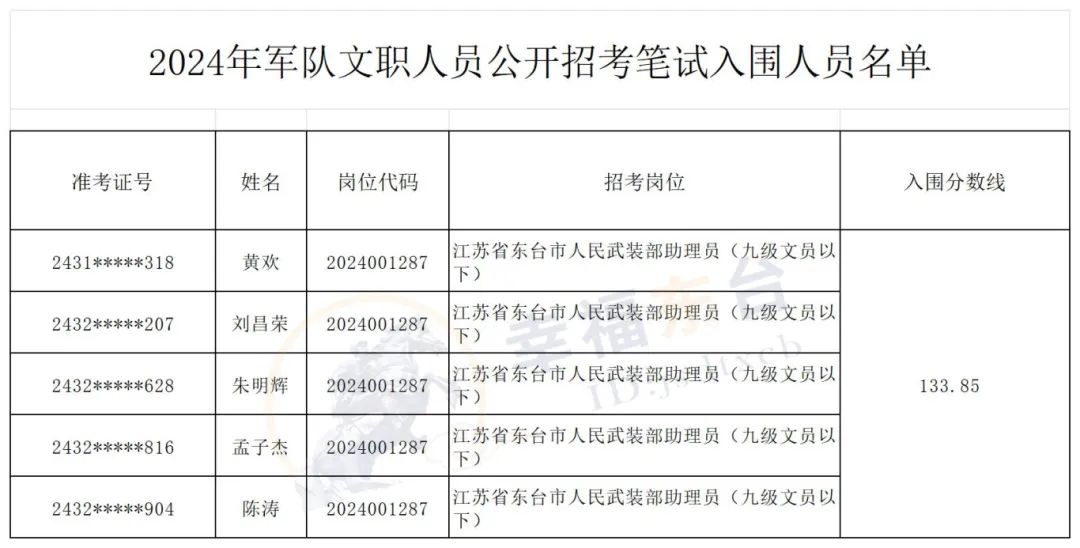 2024年军队文职人员公开招考笔试入围人员名单

| 准考证号 | 姓名 | 岗位代码 | 招考岗位 | 入围分数线 |
|---|---|---|---|---|
| 2431*****318 | 黄欢 | 2024001287 | 江苏省东台市人民武装部助理员（九级文员以下） | 133.85 |
| 2432*****207 | 刘昌荣 | 2024001287 | 江苏省东台市人民武装部助理员（九级文员以下） | |
| 2432*****628 | 朱明辉 | 2024001287 | 江苏省东台市人民武装部助理员（九级文员以下） | |
| 2432*****816 | 孟子杰 | 2024001287 | 江苏省东台市人民武装部助理员（九级文员以下） | |
| 2432*****904 | 陈涛 | 2024001287 | 江苏省东台市人民武装部助理员（九级文员以下） | |

幸福东台